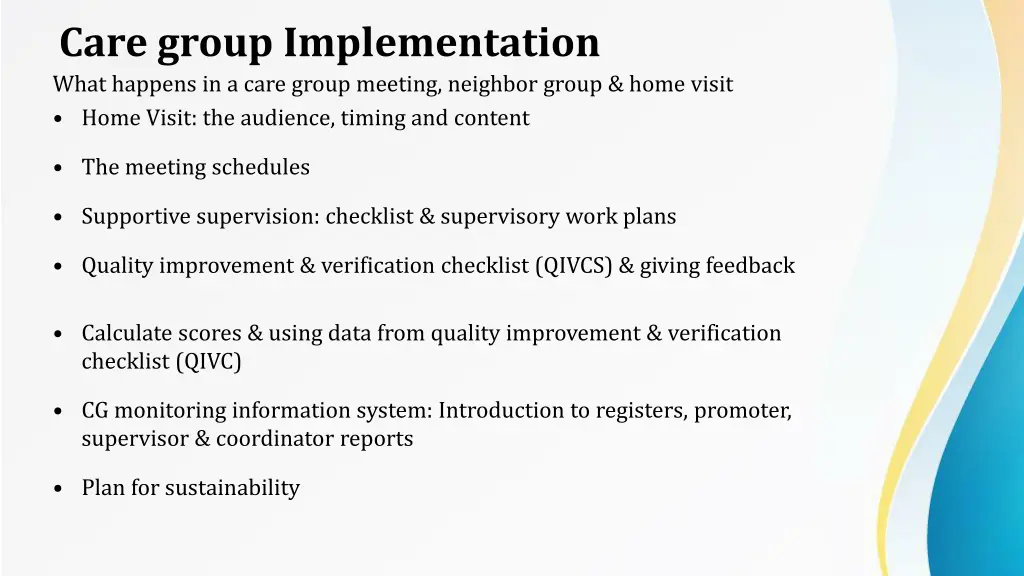 Care group Implementation
What happens in a care group meeting, neighbor group & home visit
• Home Visit: the audience, timing and content

• The meeting schedules

• Supportive supervision: checklist & supervisory work plans

• Quality improvement & verification checklist (QIVCS) & giving feedback

• Calculate scores & using data from quality improvement & verification checklist (QIVC)

• CG monitoring information system: Introduction to registers, promoter, supervisor & coordinator reports

• Plan for sustainability